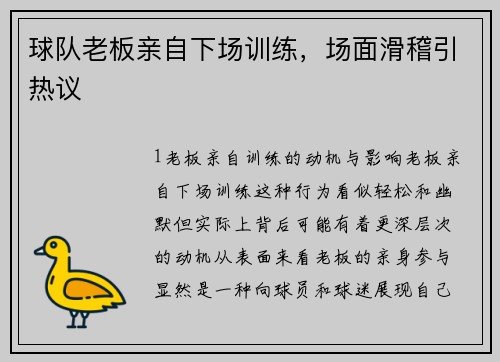 球队老板亲自下场训练，场面滑稽引热议

1老板亲自训练的动机与影响老板亲自下场训练这种行为看似轻松和幽默但实际上背后可能有着更深层次的动机从表面来看老板的亲身参与显然是一种向球员和球迷展现自己